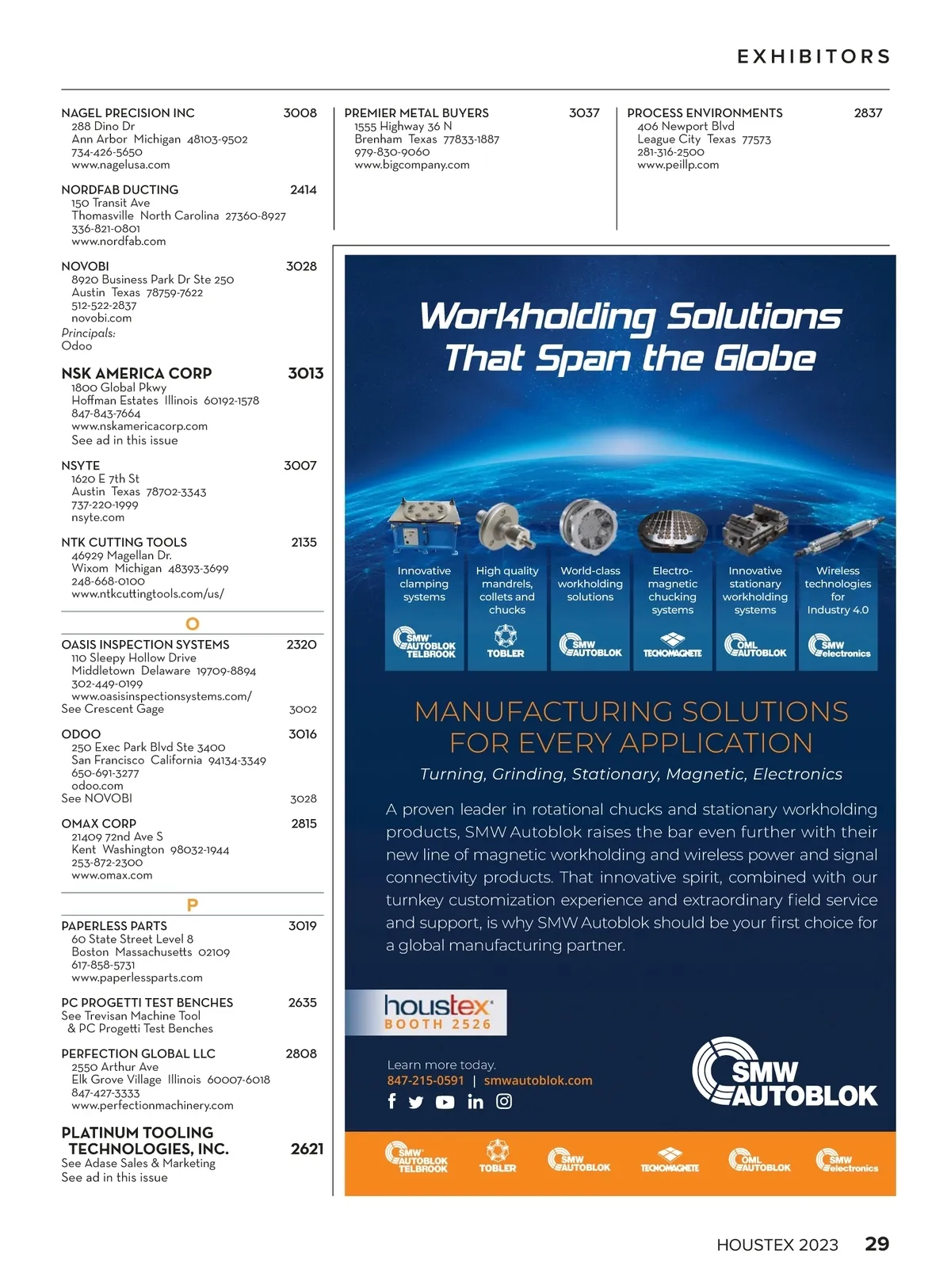 EXHIBITORS

NAGEL PRECISION INC 3008
288 Dino Dr
Ann Arbor Michigan 48103-9502
734-426-5650
www.nagelusa.com

NORDFAB DUCTING 2414
150 Transit Ave
Thomasville North Carolina 27360-8927
336-821-0801
www.nordfab.com

NOVOBI 3028
8920 Business Park Dr Ste 250
Austin Texas 78759-7622
512-522-2837
novobi.com
Principals:
Odoo

NSK AMERICA CORP 3013
1800 Global Pkwy
Hoffman Estates Illinois 60192-1578
847-843-7664
www.nskamericacorp.com
See ad in this issue

NSYTE 3007
1620 E 7th St
Austin Texas 78702-3343
737-220-1999
nsyte.com

NTK CUTTING TOOLS 2135
46929 Magellan Dr.
Wixom Michigan 48393-3699
248-668-0100
www.ntkcuttingtools.com/us/

O

OASIS INSPECTION SYSTEMS 2320
110 Sleepy Hollow Drive
Middletown Delaware 19709-8894
302-449-0199
www.oasisinspectionsystems.com/
See Crescent Gage 3002

ODOO 3016
250 Exec Park Blvd Ste 3400
San Francisco California 94134-3349
650-691-3277
odoo.com
See NOVOBI 3028

OMAX CORP 2815
21409 72nd Ave S
Kent Washington 98032-1944
253-872-2300
www.omax.com

P

PAPERLESS PARTS 3019
60 State Street Level 8
Boston Massachusetts 02109
617-858-5731
www.paperlessparts.com

PC PROGETTI TEST BENCHES 2635
See Trevisan Machine Tool
& PC Progetti Test Benches

PERFECTION GLOBAL LLC 2808
2550 Arthur Ave
Elk Grove Village Illinois 60007-6018
847-427-3333
www.perfectionmachinery.com

PLATINUM TOOLING TECHNOLOGIES, INC. 2621
See Adase Sales & Marketing
See ad in this issue

PREMIER METAL BUYERS 3037
1555 Highway 36 N
Brenham Texas 77833-1887
979-830-9060
www.bigcompany.com

PROCESS ENVIRONMENTS 2837
406 Newport Blvd
League City Texas 77573
281-316-2500
www.peillp.com

Workholding Solutions That Span the Globe

Innovative clamping systems
SMW AUTOBLOK TELBROOK

High quality mandrels, collets and chucks
TOBLER

World-class workholding solutions
SMW AUTOBLOK

Electro-magnetic chucking systems
TECNOMAGNETE

Innovative stationary workholding systems
OML AUTOBLOK

Wireless technologies for Industry 4.0
SMW electronics

MANUFACTURING SOLUTIONS FOR EVERY APPLICATION
Turning, Grinding, Stationary, Magnetic, Electronics

A proven leader in rotational chucks and stationary workholding products, SMW Autoblok raises the bar even further with their new line of magnetic workholding and wireless power and signal connectivity products. That innovative spirit, combined with our turnkey customization experience and extraordinary field service and support, is why SMW Autoblok should be your first choice for a global manufacturing partner.

houstex
BOOTH 2526

Learn more today.
847-215-0591 | smwautoblok.com

SMW AUTOBLOK

SMW AUTOBLOK TELBROOK TOBLER SMW AUTOBLOK TECNOMAGNETE OML AUTOBLOK SMW electronics

HOUSTEX 2023 29